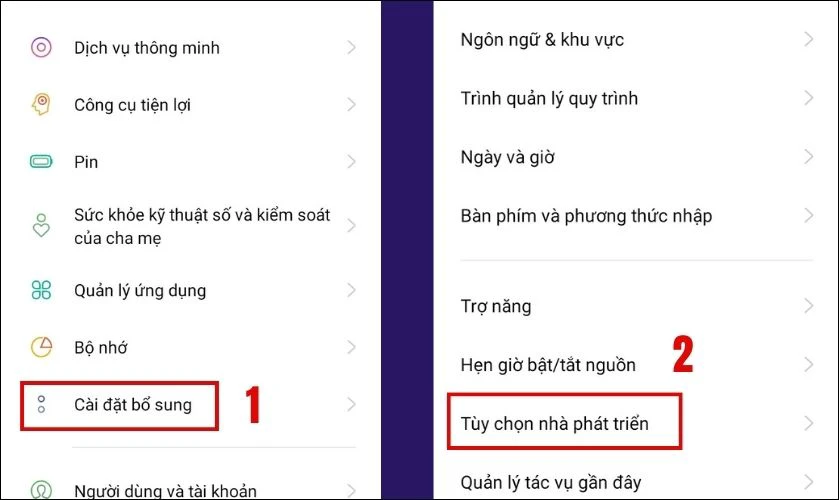 Dịch vụ thông minh

Công cụ tiện lợi

Pin

Sức khỏe kỹ thuật số và kiểm soát của cha mẹ

Quản lý ứng dụng

Bộ nhớ

Cài đặt bổ sung

1

Người dùng và tài khoản

Ngôn ngữ & khu vực

Trình quản lý quy trình

Ngày và giờ

Bàn phím và phương thức nhập

Trợ năng

Hẹn giờ bật/tắt nguồn

2

Tùy chọn nhà phát triển

Quản lý tác vụ gần đây